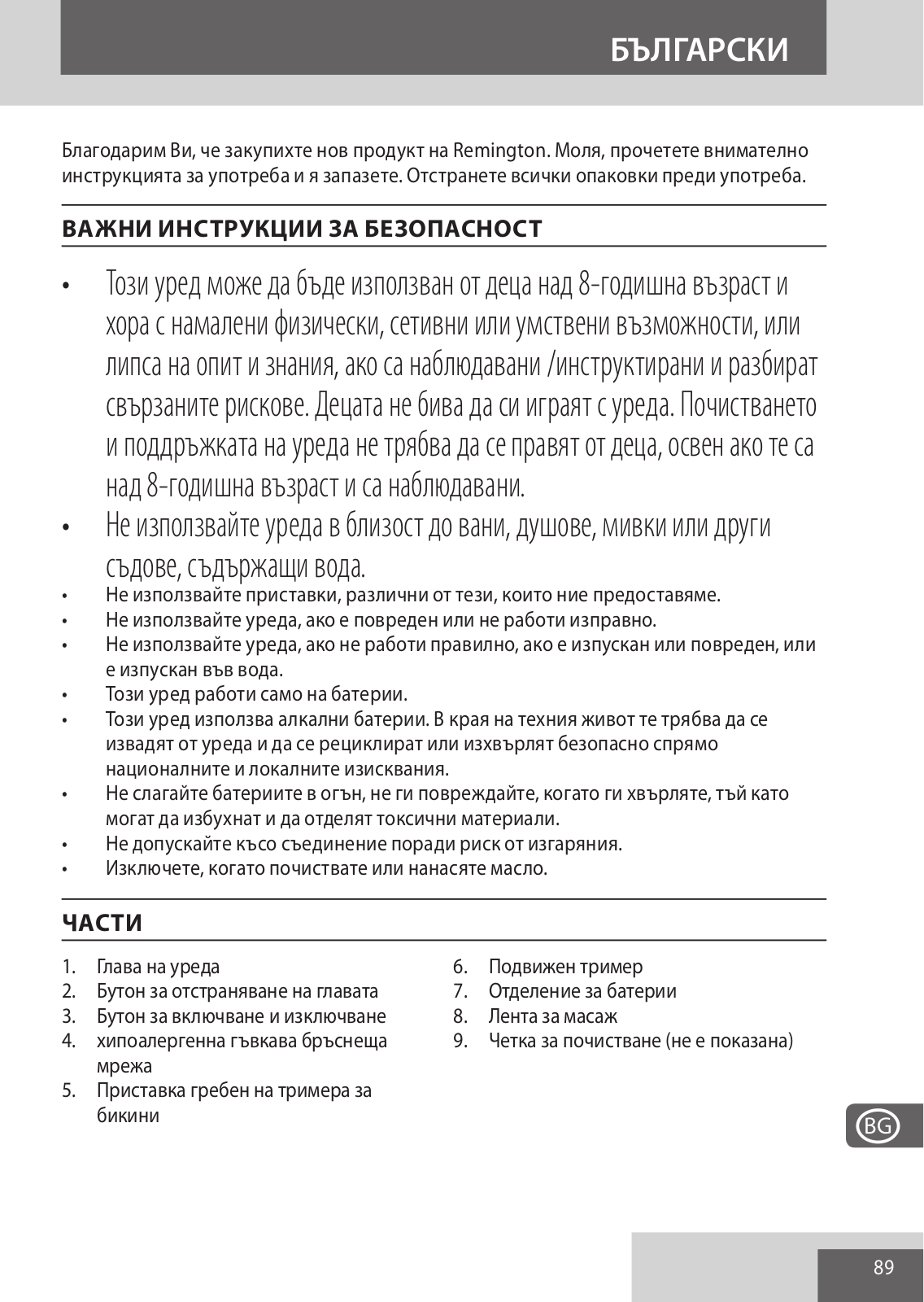 БЪЛГАРСКИ

Благодарим Ви, че закупихте нов продукт на Remington. Моля, прочетете внимателно инструкцията за употреба и я запазете. Отстранете всички опаковки преди употреба.

ВАЖНИ ИНСТРУКЦИИ ЗА БЕЗОПАСНОСТ

• Този уред може да бъде използван от деца над 8-годишна възраст и хора с намалени физически, сетивни или умствени възможности, или липса на опит и знания, ако са наблюдавани /инструктирани и разбират свързаните рискове. Децата не бива да си играят с уреда. Почистването и поддръжката на уреда не трябва да се правят от деца, освен ако те са над 8-годишна възраст и са наблюдавани.
• Не използвайте уреда в близост до вани, душове, мивки или други съдове, съдържащи вода.
• Не използвайте приставки, различни от тези, които ние предоставяме.
• Не използвайте уреда, ако е повреден или не работи изправно.
• Не използвайте уреда, ако не работи правилно, ако е изпускан или повреден, или е изпускан във вода.
• Този уред работи само на батерии.
• Този уред използва алкални батерии. В края на техния живот те трябва да се извадят от уреда и да се рециклират или изхвърлят безопасно спрямо националните и локалните изисквания.
• Не слагайте батериите в огън, не ги повреждайте, когато ги хвърляте, тъй като могат да избухнат и да отделят токсични материали.
• Не допускайте късо съединение поради риск от изгаряния.
• Изключете, когато почиствате или нанасяте масло.

ЧАСТИ

1. Глава на уреда
2. Бутон за отстраняване на главата
3. Бутон за включване и изключване
4. хипоалергенна гъвкава бръснеща мрежа
5. Приставка гребен на тримера за бикини

6. Подвижен тример
7. Отделение за батерии
8. Лента за масаж
9. Четка за почистване (не е показана)

BG

89